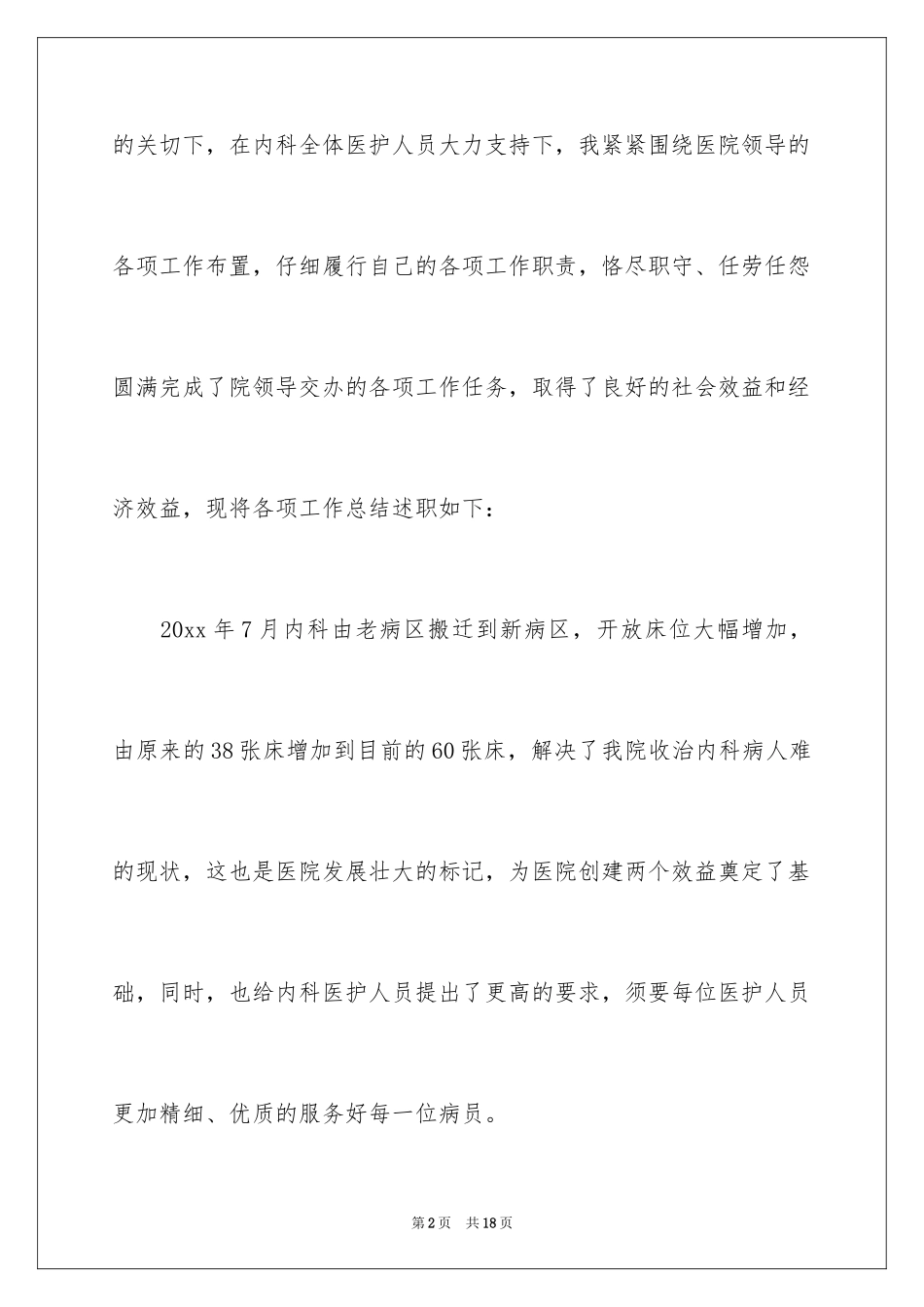 的关切下，在内科全体医护人员大力支持下，我紧紧围绕医院领导的各项工作布置，仔细履行自己的各项工作职责，恪尽职守、任劳任怨圆满完成了院领导交办的各项工作任务，取得了良好的社会效益和经济效益，现将各项工作总结述职如下：

20xx 年 7 月内科由老病区搬迁到新病区，开放床位大幅增加，由原来的 38 张床增加到目前的 60 张床，解决了我院收治内科病人难的现状，这也是医院发展壮大的标记，为医院创建两个效益奠定了基础，同时，也给内科医护人员提出了更高的要求，须要每位医护人员更加精细、优质的服务好每一位病员。

第 2 页　共 18 页